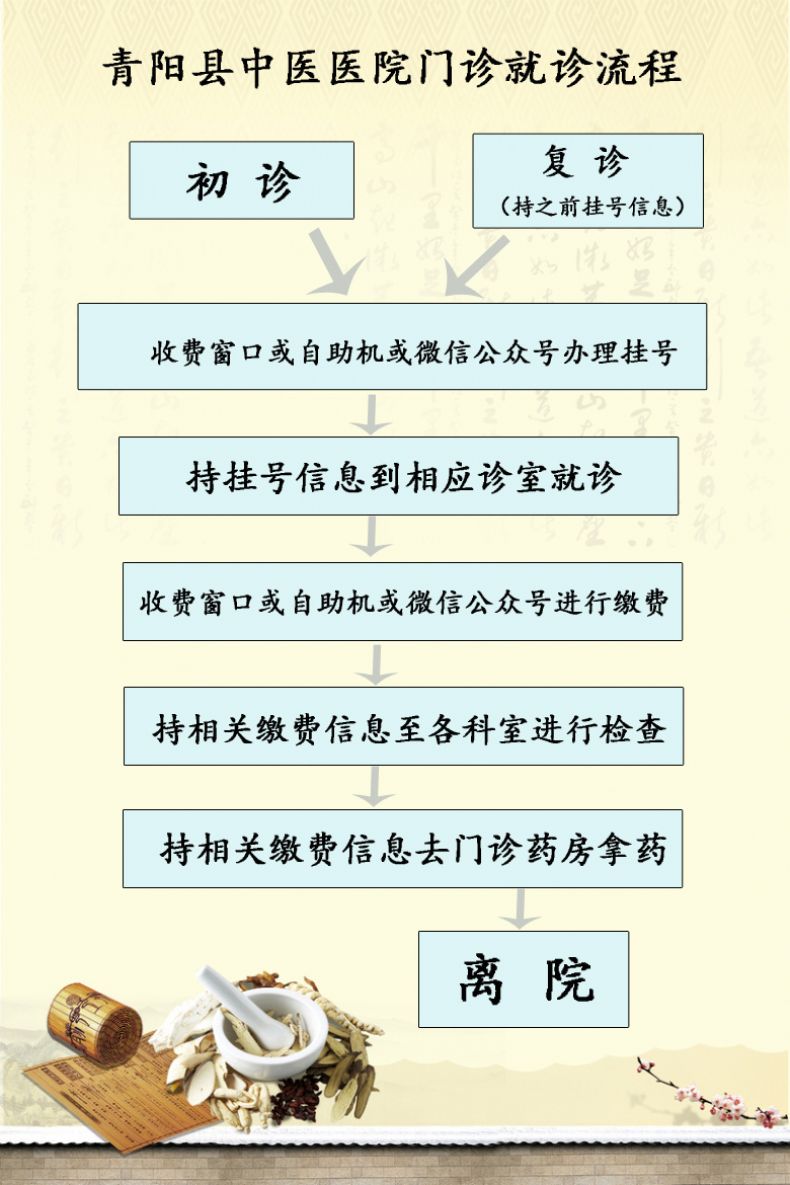 青阳县中医医院门诊就诊流程

初 诊

复 诊
（持之前挂号信息）

收费窗口或自助机或微信公众号办理挂号

持挂号信息到相应诊室就诊

收费窗口或自助机或微信公众号进行缴费

持相关缴费信息至各科室进行检查

持相关缴费信息去门诊药房拿药

离 院